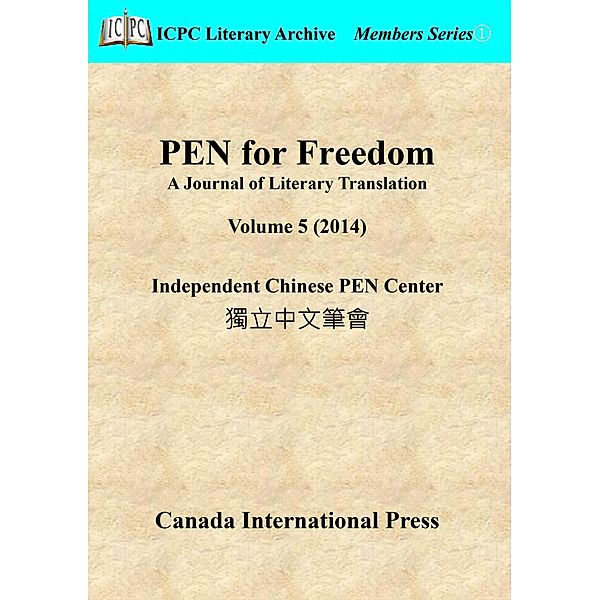 ICPC ICPC Literary Archive Members Series①

PEN for Freedom
A Journal of Literary Translation

Volume 5 (2014)

Independent Chinese PEN Center
獨立中文筆會

Canada International Press